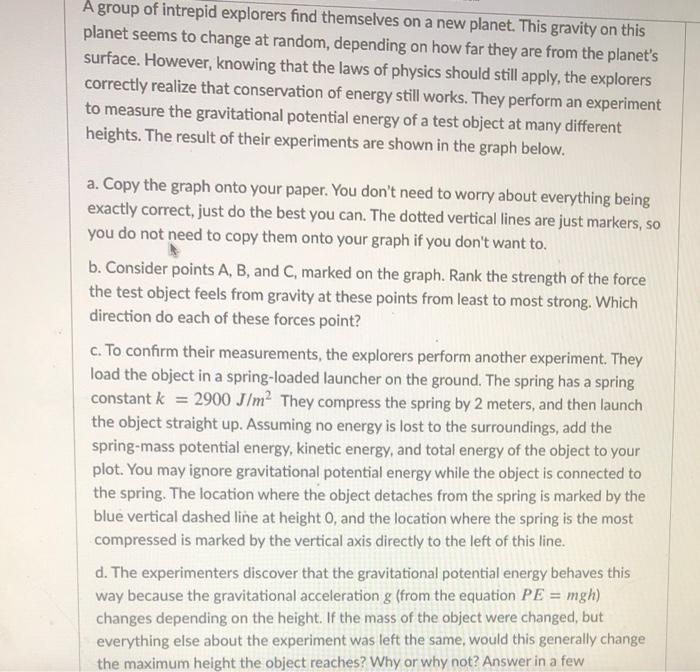 A group of intrepid explorers find themselves on a new planet. This gravity on this planet seems to change at random, depending on how far they are from the planet's surface. However, knowing that the laws of physics should still apply, the explorers correctly realize that conservation of energy still works. They perform an experiment to measure the gravitational potential energy of a test object at many different heights. The result of their experiments are shown in the graph below.

a. Copy the graph onto your paper. You don't need to worry about everything being exactly correct, just do the best you can. The dotted vertical lines are just markers, so you do not need to copy them onto your graph if you don't want to.

b. Consider points A, B, and C, marked on the graph. Rank the strength of the force the test object feels from gravity at these points from least to most strong. Which direction do each of these forces point?

c. To confirm their measurements, the explorers perform another experiment. They load the object in a spring-loaded launcher on the ground. The spring has a spring constant $k = 2900\ J/m^2$ They compress the spring by 2 meters, and then launch the object straight up. Assuming no energy is lost to the surroundings, add the spring-mass potential energy, kinetic energy, and total energy of the object to your plot. You may ignore gravitational potential energy while the object is connected to the spring. The location where the object detaches from the spring is marked by the blue vertical dashed line at height 0, and the location where the spring is the most compressed is marked by the vertical axis directly to the left of this line.

d. The experimenters discover that the gravitational potential energy behaves this way because the gravitational acceleration $g$ (from the equation $PE = mgh$) changes depending on the height. If the mass of the object were changed, but everything else about the experiment was left the same, would this generally change the maximum height the object reaches? Why or why not? Answer in a few